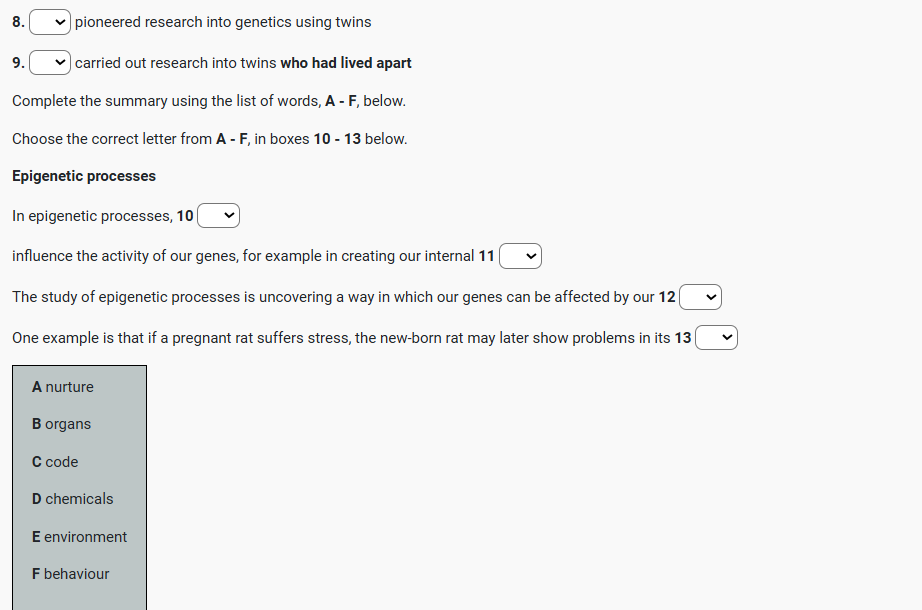 8. pioneered research into genetics using twins

9. carried out research into twins who had lived apart

Complete the summary using the list of words, A - F, below.

Choose the correct letter from A - F, in boxes 10 - 13 below.

Epigenetic processes

In epigenetic processes, 10

influence the activity of our genes, for example in creating our internal 11

The study of epigenetic processes is uncovering a way in which our genes can be affected by our 12

One example is that if a pregnant rat suffers stress, the new-born rat may later show problems in its 13

A nurture

B organs

C code

D chemicals

E environment

F behaviour